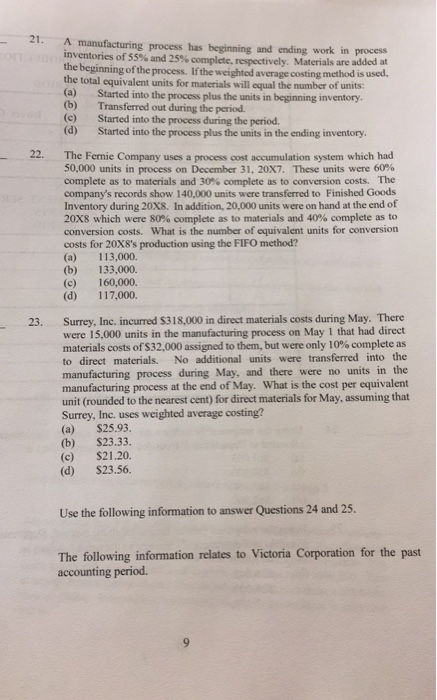 21. A manufacturing process has beginning and ending work in process inventories of 55% and 25% complete, respectively. Materials are added at the beginning of the process. If the weighted average costing method is used, the total equivalent units for materials will equal the number of units:
(a) Started into the process plus the units in beginning inventory.
(b) Transferred out during the period.
(c) Started into the process during the period.
(d) Started into the process plus the units in the ending inventory.

22. The Fernie Company uses a process cost accumulation system which had 50,000 units in process on December 31, 20X7. These units were 60% complete as to materials and 30% complete as to conversion costs. The company's records show 140,000 units were transferred to Finished Goods Inventory during 20X8. In addition, 20,000 units were on hand at the end of 20X8 which were 80% complete as to materials and 40% complete as to conversion costs. What is the number of equivalent units for conversion costs for 20X8's production using the FIFO method?
(a) 113,000.
(b) 133,000.
(c) 160,000.
(d) 117,000.

23. Surrey, Inc. incurred $318,000 in direct materials costs during May. There were 15,000 units in the manufacturing process on May 1 that had direct materials costs of $32,000 assigned to them, but were only 10% complete as to direct materials. No additional units were transferred into the manufacturing process during May, and there were no units in the manufacturing process at the end of May. What is the cost per equivalent unit (rounded to the nearest cent) for direct materials for May, assuming that Surrey, Inc. uses weighted average costing?
(a) $25.93.
(b) $23.33.
(c) $21.20.
(d) $23.56.

Use the following information to answer Questions 24 and 25.

The following information relates to Victoria Corporation for the past accounting period.

9